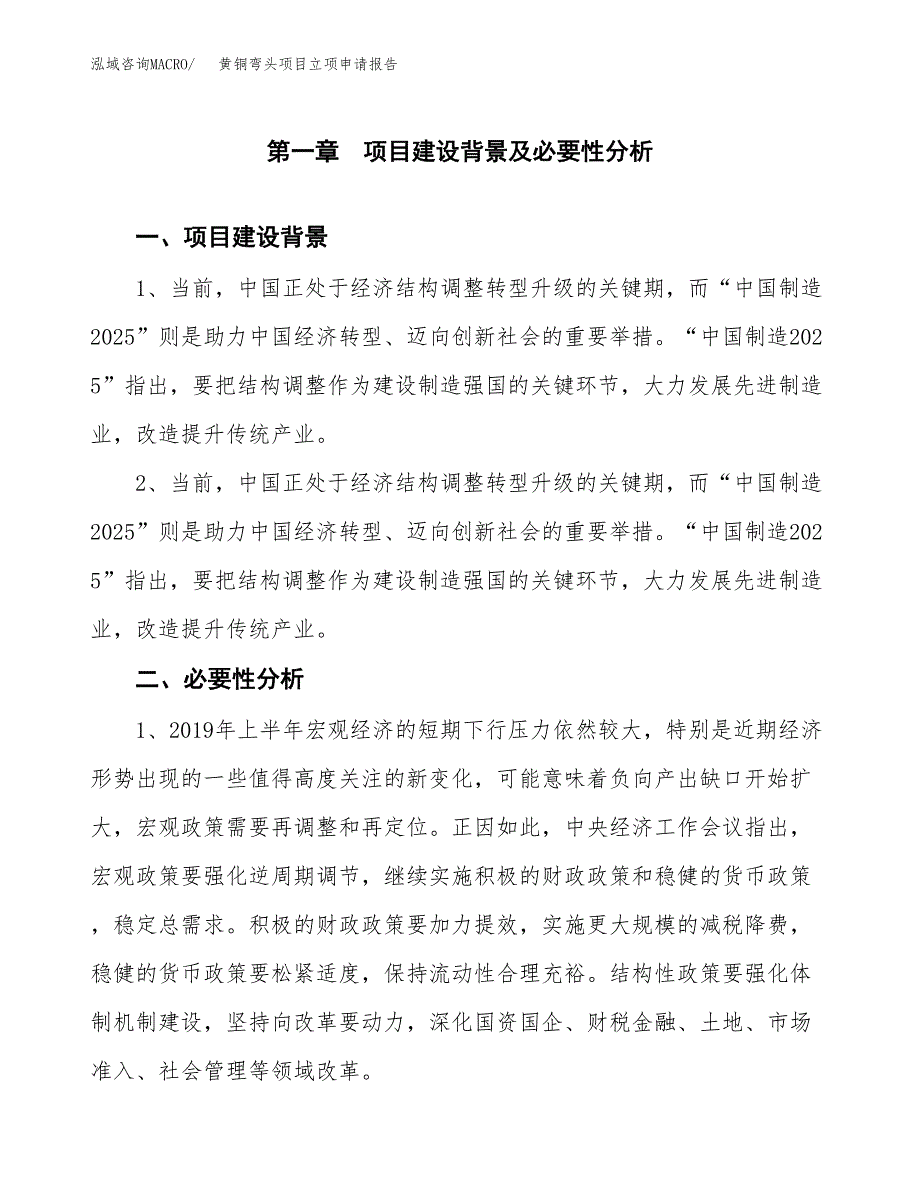 泓域咨询MACRO/　黄铜弯头项目立项申请报告

第一章　项目建设背景及必要性分析

一、项目建设背景

1、当前，中国正处于经济结构调整转型升级的关键期，而“中国制造2025”则是助力中国经济转型、迈向创新社会的重要举措。“中国制造2025”指出，要把结构调整作为建设制造强国的关键环节，大力发展先进制造业，改造提升传统产业。

2、当前，中国正处于经济结构调整转型升级的关键期，而“中国制造2025”则是助力中国经济转型、迈向创新社会的重要举措。“中国制造2025”指出，要把结构调整作为建设制造强国的关键环节，大力发展先进制造业，改造提升传统产业。

二、必要性分析

1、2019年上半年宏观经济的短期下行压力依然较大，特别是近期经济形势出现的一些值得高度关注的新变化，可能意味着负向产出缺口开始扩大，宏观政策需要再调整和再定位。正因如此，中央经济工作会议指出，宏观政策要强化逆周期调节，继续实施积极的财政政策和稳健的货币政策，稳定总需求。积极的财政政策要加力提效，实施更大规模的减税降费，稳健的货币政策要松紧适度，保持流动性合理充裕。结构性政策要强化体制机制建设，坚持向改革要动力，深化国资国企、财税金融、土地、市场准入、社会管理等领域改革。